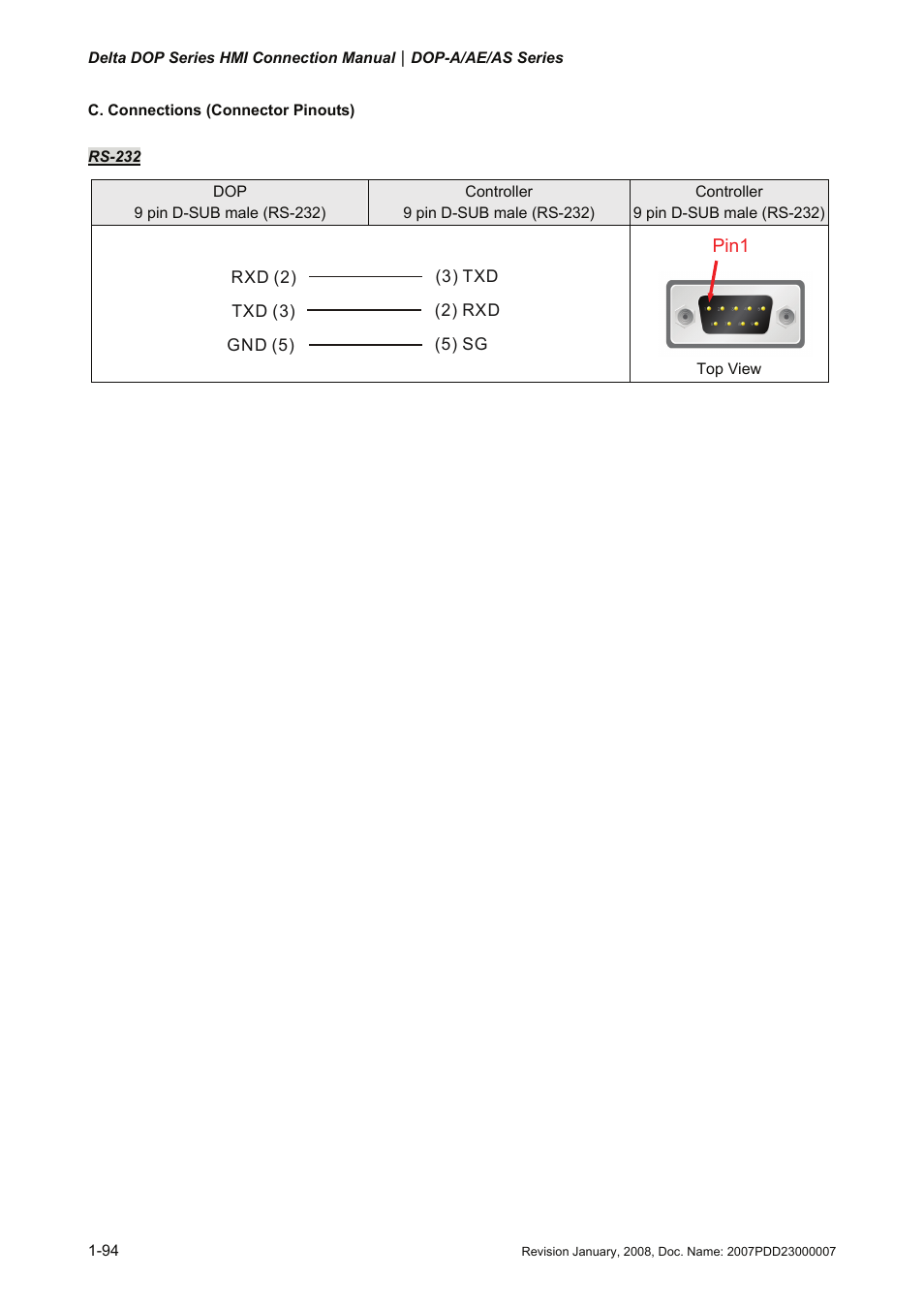 Delta DOP Series HMI Connection Manual | DOP-A/AE/AS Series

C. Connections (Connector Pinouts)

RS-232

| DOP 9 pin D-SUB male (RS-232) | Controller 9 pin D-SUB male (RS-232) | Controller 9 pin D-SUB male (RS-232) |
|---|---|---|
| RXD (2) | (3) TXD | Pin1 |
| TXD (3) | (2) RXD | |
| GND (5) | (5) SG | Top View |

1-94

Revision January, 2008, Doc. Name: 2007PDD23000007